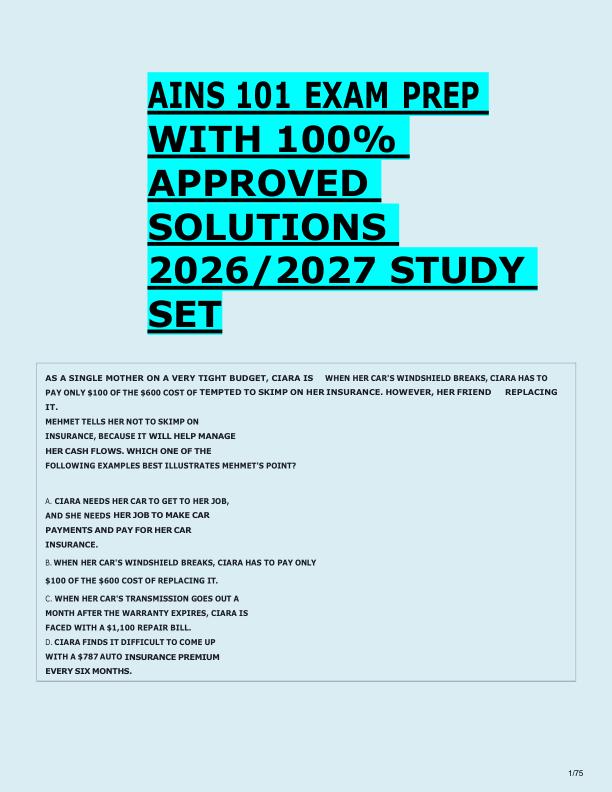 AINS 101 EXAM PREP WITH 100% APPROVED SOLUTIONS 2026/2027 STUDY SET

AS A SINGLE MOTHER ON A VERY TIGHT BUDGET, CIARA IS WHEN HER CAR'S WINDSHIELD BREAKS, CIARA HAS TO PAY ONLY $100 OF THE $600 COST OF TEMPTED TO SKIMP ON HER INSURANCE. HOWEVER, HER FRIEND REPLACING IT.
MEHMET TELLS HER NOT TO SKIMP ON INSURANCE, BECAUSE IT WILL HELP MANAGE HER CASH FLOWS. WHICH ONE OF THE FOLLOWING EXAMPLES BEST ILLUSTRATES MEHMET'S POINT?

A. CIARA NEEDS HER CAR TO GET TO HER JOB, AND SHE NEEDS HER JOB TO MAKE CAR PAYMENTS AND PAY FOR HER CAR INSURANCE.
B. WHEN HER CAR'S WINDSHIELD BREAKS, CIARA HAS TO PAY ONLY $100 OF THE $600 COST OF REPLACING IT.
C. WHEN HER CAR'S TRANSMISSION GOES OUT A MONTH AFTER THE WARRANTY EXPIRES, CIARA IS FACED WITH A $1,100 REPAIR BILL.
D. CIARA FINDS IT DIFFICULT TO COME UP WITH A $787 AUTO INSURANCE PREMIUM EVERY SIX MONTHS.

1/75